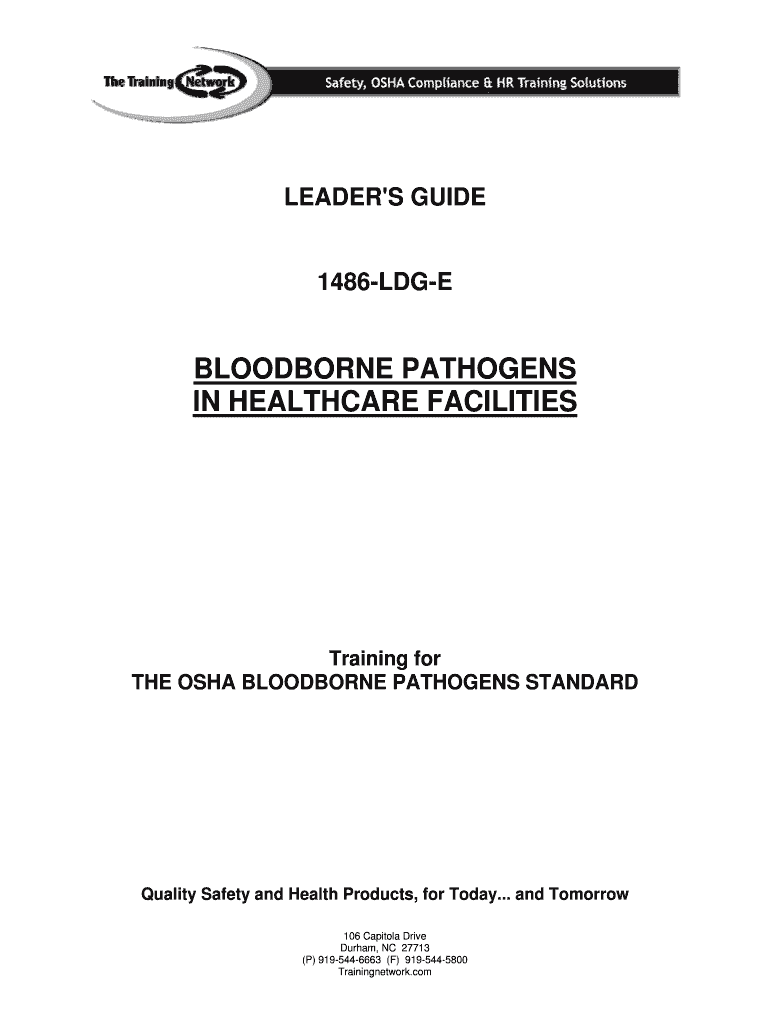 The Training Network

Safety, OSHA Compliance & HR Training Solutions

LEADER'S GUIDE

1486-LDG-E

BLOODBORNE PATHOGENS IN HEALTHCARE FACILITIES

Training for
THE OSHA BLOODBORNE PATHOGENS STANDARD

Quality Safety and Health Products, for Today... and Tomorrow

106 Capitola Drive
Durham, NC 27713
(P) 919-544-6663 (F) 919-544-5800
Trainingnetwork.com